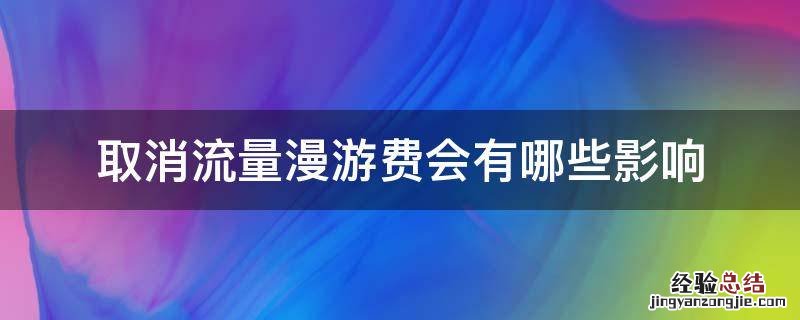 取消流量漫游费会有哪些影响

经验总结
jingyanzongjie.com